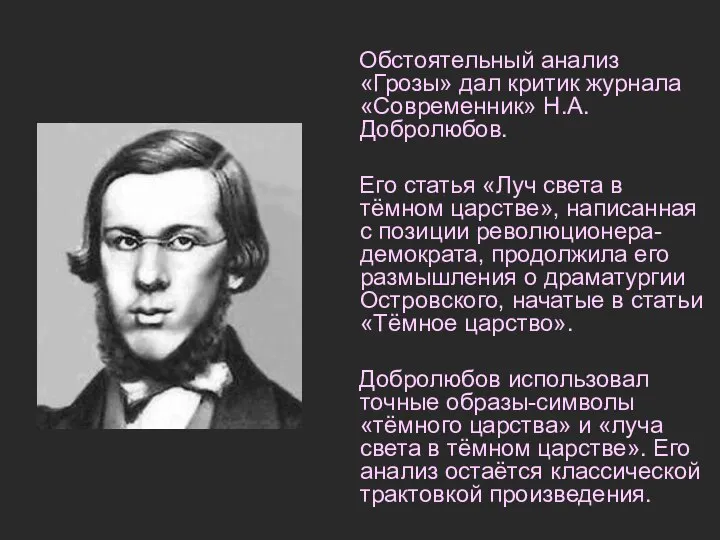 Обстоятельный анализ «Грозы» дал критик журнала «Современник» Н.А. Добролюбов.

Его статья «Луч света в тёмном царстве», написанная с позиции революционера-демократа, продолжила его размышления о драматургии Островского, начатые в статьи «Тёмное царство».

Добролюбов использовал точные образы-символы «тёмного царства» и «луча света в тёмном царстве». Его анализ остаётся классической трактовкой произведения.